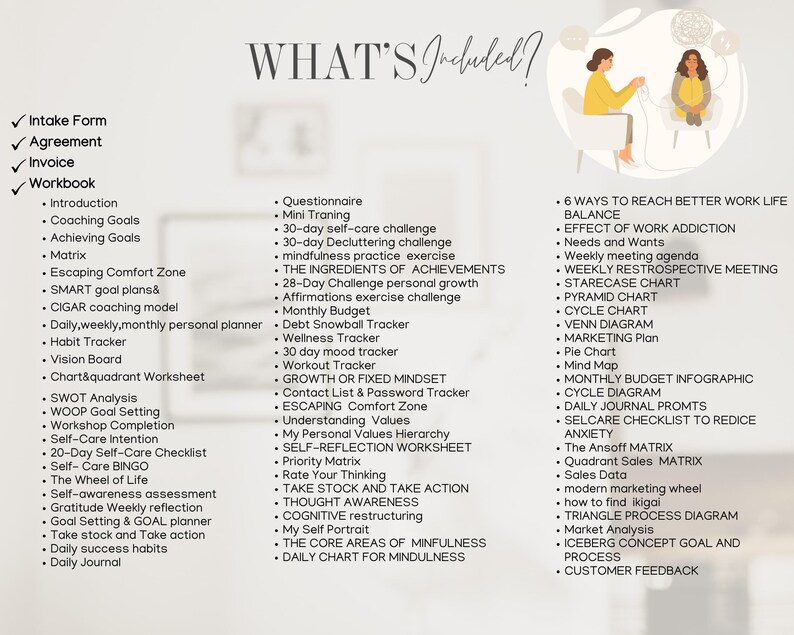 WHAT'S Included?

✓ Intake Form
✓ Agreement
✓ Invoice
✓ Workbook
• Introduction
• Coaching Goals
• Achieving Goals
• Matrix
• Escaping Comfort Zone
• SMART goal plans&
• CIGAR coaching model
• Daily,weekly,monthly personal planner
• Habit Tracker
• Vision Board
• Chart&quadrant Worksheet
• SWOT Analysis
• WOOP Goal Setting
• Workshop Completion
• Self-Care Intention
• 20-Day Self-Care Checklist
• Self- Care BINGO
• The Wheel of Life
• Self-awareness assessment
• Gratitude Weekly reflection
• Goal Setting & GOAL planner
• Take stock and Take action
• Daily success habits
• Daily Journal

• Questionnaire
• Mini Traning
• 30-day self-care challenge
• 30-day Decluttering challenge
• mindfulness practice exercise
• THE INGREDIENTS OF ACHIEVEMENTS
• 28-Day Challenge personal growth
• Affirmations exercise challenge
• Monthly Budget
• Debt Snowball Tracker
• Wellness Tracker
• 30 day mood tracker
• Workout Tracker
• GROWTH OR FIXED MINDSET
• Contact List & Password Tracker
• ESCAPING Comfort Zone
• Understanding Values
• My Personal Values Hierarchy
• SELF-REFLECTION WORKSHEET
• Priority Matrix
• Rate Your Thinking
• TAKE STOCK AND TAKE ACTION
• THOUGHT AWARENESS
• COGNITIVE restructuring
• My Self Portrait
• THE CORE AREAS OF MINFULNESS
• DAILY CHART FOR MINDULNESS

• 6 WAYS TO REACH BETTER WORK LIFE BALANCE
• EFFECT OF WORK ADDICTION
• Needs and Wants
• Weekly meeting agenda
• WEEKLY RESTROSPECTIVE MEETING
• STARECASE CHART
• PYRAMID CHART
• CYCLE CHART
• VENN DIAGRAM
• MARKETING Plan
• Pie Chart
• Mind Map
• MONTHLY BUDGET INFOGRAPHIC
• CYCLE DIAGRAM
• DAILY JOURNAL PROMTS
• SELCARE CHECKLIST TO REDICE ANXIETY
• The Ansoff MATRIX
• Quadrant Sales MATRIX
• Sales Data
• modern marketing wheel
• how to find ikigai
• TRIANGLE PROCESS DIAGRAM
• Market Analysis
• ICEBERG CONCEPT GOAL AND PROCESS
• CUSTOMER FEEDBACK